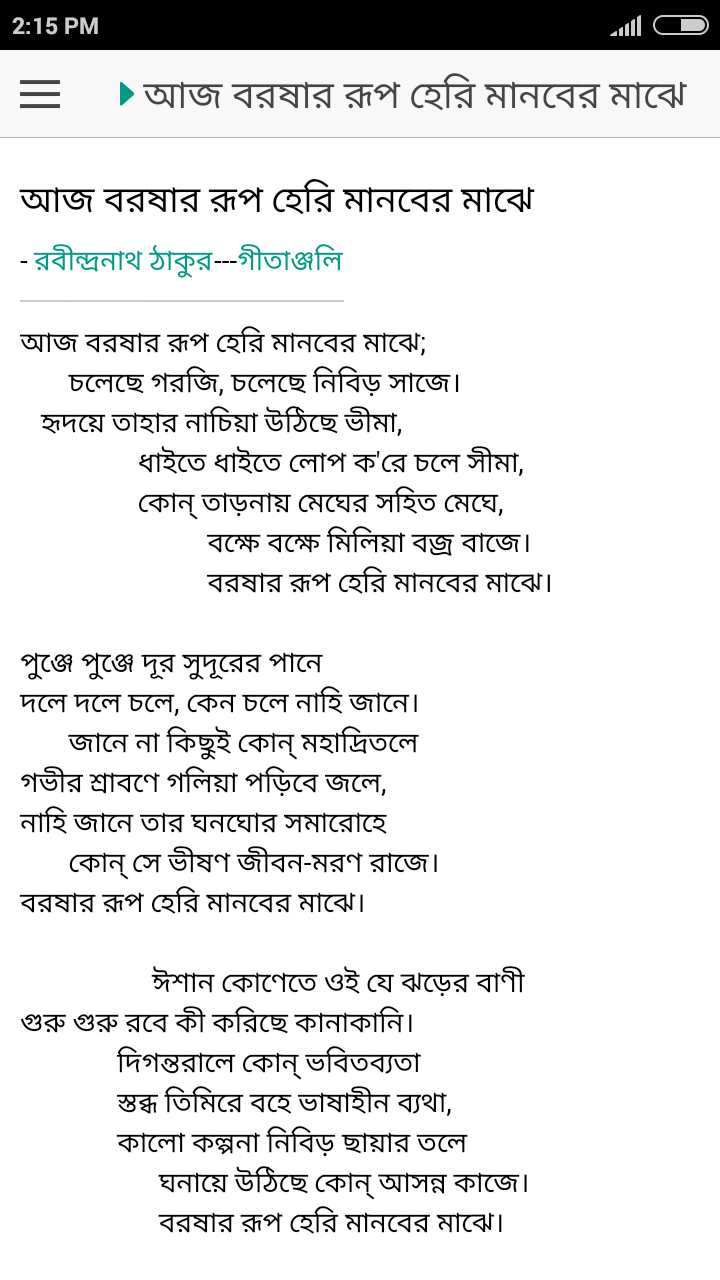 2:15 PM

আজ বরষার রূপ হেরি মানবের মাঝে

আজ বরষার রূপ হেরি মানবের মাঝে

- রবীন্দ্রনাথ ঠাকুর---গীতাঞ্জলি

আজ বরষার রূপ হেরি মানবের মাঝে;
চলেছে গরজি, চলেছে নিবিড় সাজে।
হৃদয়ে তাহার নাচিয়া উঠিছে ভীমা,
ধাইতে ধাইতে লোপ ক'রে চলে সীমা,
কোন্ তাড়নায় মেঘের সহিত মেঘে,
বক্ষে বক্ষে মিলিয়া বজ্র বাজে।
বরষার রূপ হেরি মানবের মাঝে।

পুঞ্জে পুঞ্জে দূর সুদূরের পানে
দলে দলে চলে, কেন চলে নাহি জানে।
জানে না কিছুই কোন্ মহাদ্রিতলে
গভীর শ্রাবণে গলিয়া পড়িবে জলে,
নাহি জানে তার ঘনঘোর সমারোহে
কোন্ সে ভীষণ জীবন-মরণ রাজে।
বরষার রূপ হেরি মানবের মাঝে।

ঈশান কোণেতে ওই যে ঝড়ের বাণী
গুরু গুরু রবে কী করিছে কানাকানি।
দিগন্তরালে কোন্ ভবিতব্যতা
স্তব্ধ তিমিরে বহে ভাষাহীন ব্যথা,
কালো কল্পনা নিবিড় ছায়ার তলে
ঘনায়ে উঠিছে কোন্ আসন্ন কাজে।
বরষার রূপ হেরি মানবের মাঝে।